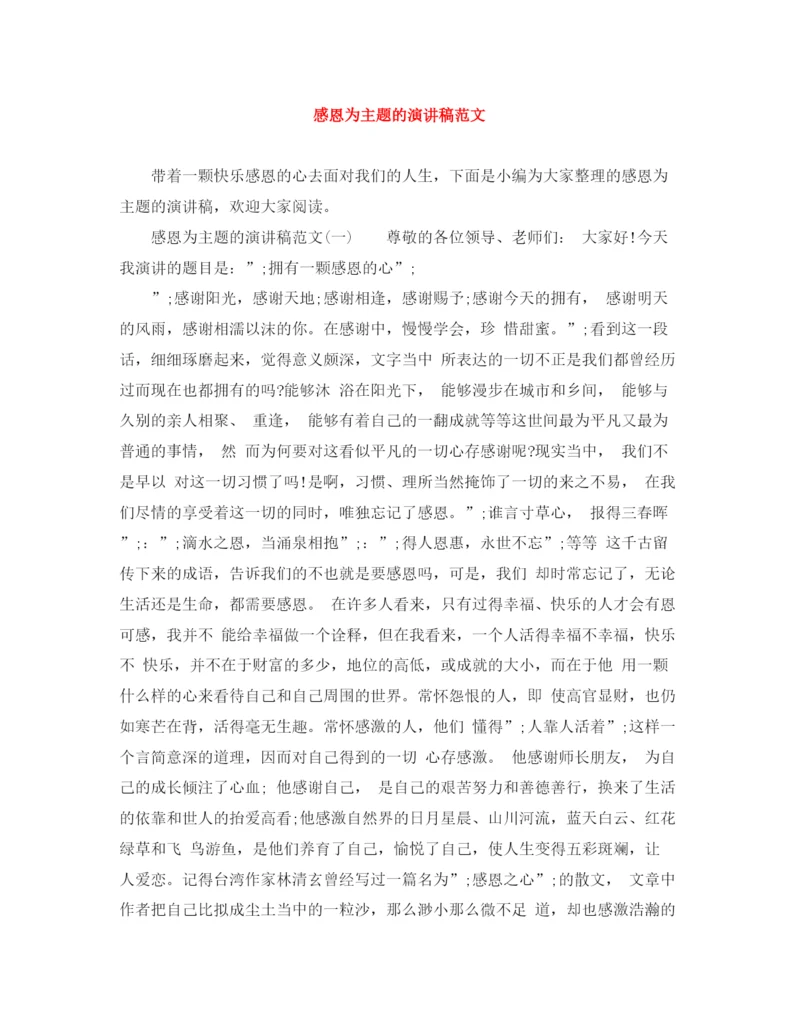 感恩为主题的演讲稿范文

带着一颗快乐感恩的心去面对我们的人生，下面是小编为大家整理的感恩为主题的演讲稿，欢迎大家阅读。

感恩为主题的演讲稿范文(一)　　尊敬的各位领导、老师们：　大家好!今天我演讲的题目是：”;拥有一颗感恩的心”;

”;感谢阳光，感谢天地;感谢相逢，感谢赐予;感谢今天的拥有，　感谢明天的风雨，感谢相濡以沫的你。在感谢中，慢慢学会，珍 惜甜蜜。”;看到这一段话，细细琢磨起来，觉得意义颇深，文字当中 所表达的一切不正是我们都曾经历过而现在也都拥有的吗?能够沐 浴在阳光下，　能够漫步在城市和乡间，　能够与久别的亲人相聚、　重逢，　能够有着自己的一翻成就等等这世间最为平凡又最为普通的事情，　然 而为何要对这看似平凡的一切心存感谢呢?现实当中，　我们不是早以 对这一切习惯了吗!是啊，习惯、理所当然掩饰了一切的来之不易，　在我们尽情的享受着这一切的同时，唯独忘记了感恩。”;谁言寸草心，　报得三春晖”;：”;滴水之恩，当涌泉相抱”;：”;得人恩惠，永世不忘”;等等 这千古留传下来的成语，告诉我们的不也就是要感恩吗，可是，我们 却时常忘记了，无论生活还是生命，都需要感恩。　在许多人看来，只有过得幸福、快乐的人才会有恩可感，我并不 能给幸福做一个诠释，但在我看来，一个人活得幸福不幸福，快乐不 快乐，并不在于财富的多少，地位的高低，或成就的大小，而在于他 用一颗什么样的心来看待自己和自己周围的世界。常怀怨恨的人，即 使高官显财，也仍如寒芒在背，活得毫无生趣。常怀感激的人，他们 懂得”;人靠人活着”;这样一个言简意深的道理，因而对自己得到的一切 心存感激。　他感谢师长朋友，　为自己的成长倾注了心血;　他感谢自己，　是自己的艰苦努力和善德善行，换来了生活的依靠和世人的抬爱高看;他感激自然界的日月星晨、山川河流，蓝天白云、红花绿草和飞 鸟游鱼，是他们养育了自己，愉悦了自己，使人生变得五彩斑斓，让人爱恋。记得台湾作家林清玄曾经写过一篇名为”;感恩之心”;的散文，　文章中作者把自己比拟成尘土当中的一粒沙，那么渺小那么微不足 道，却也感激浩瀚的